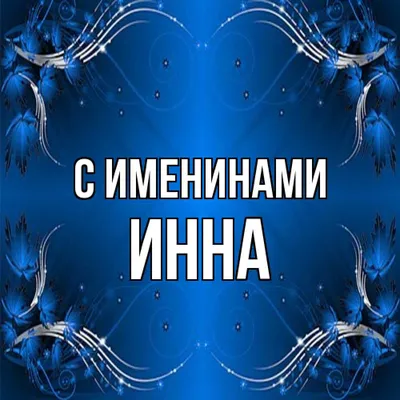 С ИМЕНИНАМИ
ИННА